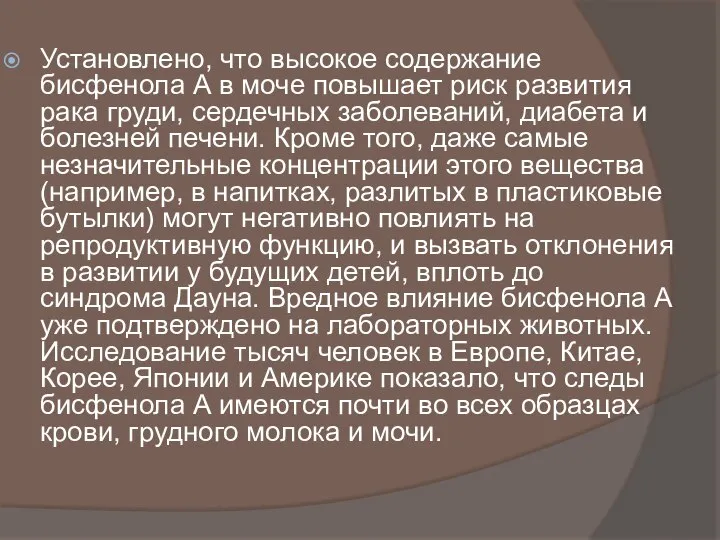 Установлено, что высокое содержание бисфенола А в моче повышает риск развития рака груди, сердечных заболеваний, диабета и болезней печени. Кроме того, даже самые незначительные концентрации этого вещества (например, в напитках, разлитых в пластиковые бутылки) могут негативно повлиять на репродуктивную функцию, и вызвать отклонения в развитии у будущих детей, вплоть до синдрома Дауна. Вредное влияние бисфенола А уже подтверждено на лабораторных животных. Исследование тысяч человек в Европе, Китае, Корее, Японии и Америке показало, что следы бисфенола А имеются почти во всех образцах крови, грудного молока и мочи.